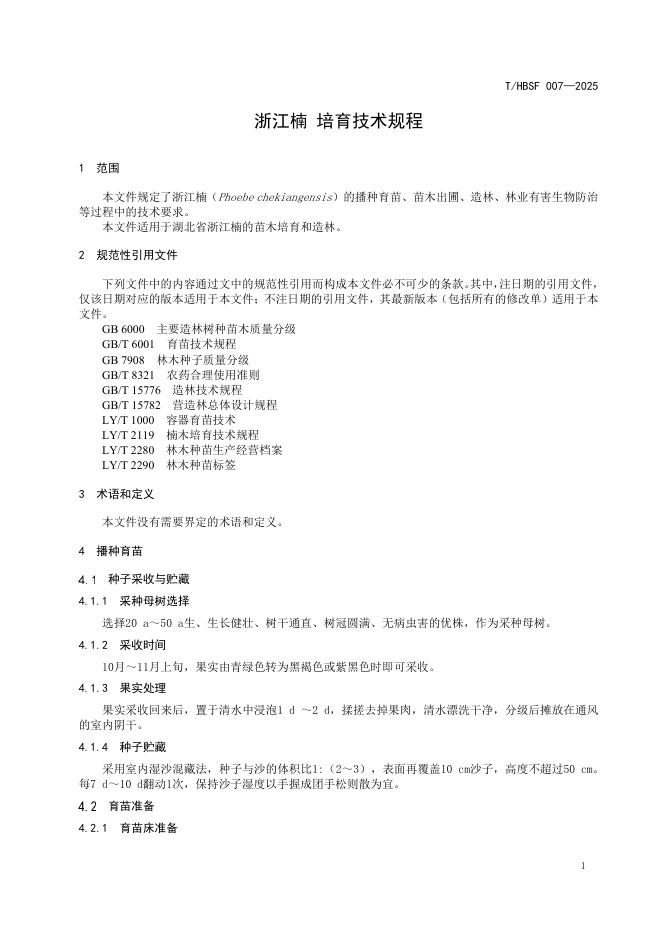 T/HBSF 007—2025

浙江楠 培育技术规程

1 范围

本文件规定了浙江楠（Phoebe chekiangensis）的播种育苗、苗木出圃、造林、林业有害生物防治等过程中的技术要求。
本文件适用于湖北省浙江楠的苗木培育和造林。

2 规范性引用文件

下列文件中的内容通过文中的规范性引用而构成本文件必不可少的条款。其中，注日期的引用文件，仅该日期对应的版本适用于本文件；不注日期的引用文件，其最新版本（包括所有的修改单）适用于本文件。
GB 6000 主要造林树种苗木质量分级
GB/T 6001 育苗技术规程
GB 7908 林木种子质量分级
GB/T 8321 农药合理使用准则
GB/T 15776 造林技术规程
GB/T 15782 营造林总体设计规程
LY/T 1000 容器育苗技术
LY/T 2119 楠木培育技术规程
LY/T 2280 林木种苗生产经营档案
LY/T 2290 林木种苗标签

3 术语和定义

本文件没有需要界定的术语和定义。

4 播种育苗

4.1 种子采收与贮藏

4.1.1 采种母树选择

选择20 a～50 a生、生长健壮、树干通直、树冠圆满、无病虫害的优株，作为采种母树。

4.1.2 采收时间

10月～11月上旬，果实由青绿色转为黑褐色或紫黑色时即可采收。

4.1.3 果实处理

果实采收回来后，置于清水中浸泡1 d ～2 d，揉搓去掉果肉，清水漂洗干净，分级后摊放在通风的室内阴干。

4.1.4 种子贮藏

采用室内湿沙混藏法，种子与沙的体积比1:（2～3），表面再覆盖10 cm沙子，高度不超过50 cm。每7 d～10 d翻动1次，保持沙子湿度以手握成团手松则散为宜。

4.2 育苗准备

4.2.1 育苗床准备

1